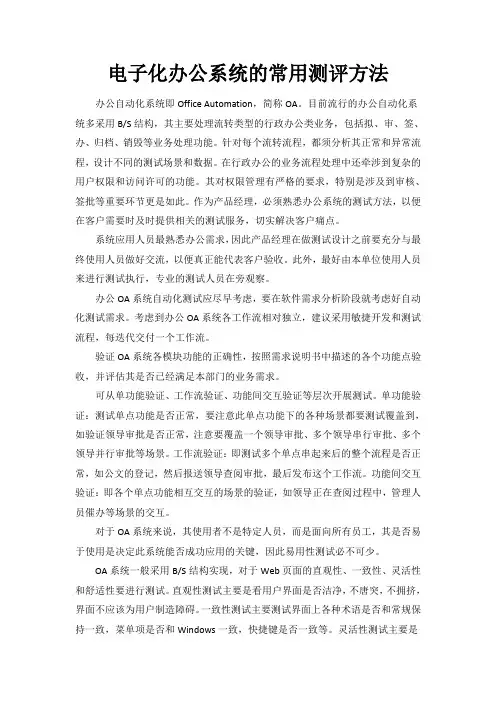 电子化办公系统的常用测评方法

办公自动化系统即 Office Automation，简称 OA。目前流行的办公自动化系统多采用 B/S 结构，其主要处理流转类型的行政办公类业务，包括拟、审、签、办、归档、销毁等业务处理功能。针对每个流转流程，都须分析其正常和异常流程，设计不同的测试场景和数据。在行政办公的业务流程处理中还牵涉到复杂的用户权限和访问许可的功能。其对权限管理有严格的要求，特别是涉及到审核、签批等重要环节更是如此。作为产品经理，必须熟悉办公系统的测试方法，以便在客户需要时及时提供相关的测试服务，切实解决客户痛点。

系统应用人员最熟悉办公需求，因此产品经理在做测试设计之前要充分与最终使用人员做好交流，以便真正能代表客户验收。此外，最好由本单位使用人员来进行测试执行，专业的测试人员在旁观察。

办公 OA 系统自动化测试应尽早考虑，要在软件需求分析阶段就考虑好自动化测试需求。考虑到办公 OA 系统各工作流相对独立，建议采用敏捷开发和测试流程，每迭代交付一个工作流。

验证 OA 系统各模块功能的正确性，按照需求说明书中描述的各个功能点验收，并评估其是否已经满足本部门的业务需求。

可从单功能验证、工作流验证、功能间交互验证等层次开展测试。单功能验证：测试单点功能是否正常，要注意此单点功能下的各种场景都要测试覆盖到，如验证领导审批是否正常，注意要覆盖一个领导审批、多个领导串行审批、多个领导并行审批等场景。工作流验证：即测试多个单点串起来后的整个流程是否正常，如公文的登记，然后报送领导查阅审批，最后发布这个工作流。功能间交互验证：即各个单点功能相互交互的场景的验证，如领导正在查阅过程中，管理人员催办等场景的交互。

对于 OA 系统来说，其使用者不是特定人员，而是面向所有员工，其是否易于使用是决定此系统能否成功应用的关键，因此易用性测试必不可少。

OA 系统一般采用 B/S 结构实现，对于 Web 页面的直观性、一致性、灵活性和舒适性要进行测试。直观性测试主要是看用户界面是否洁净，不唐突，不拥挤，界面不应该为用户制造障碍。一致性测试主要测试界面上各种术语是否和常规保持一致，菜单项是否和 Windows 一致，快捷键是否一致等。灵活性测试主要是